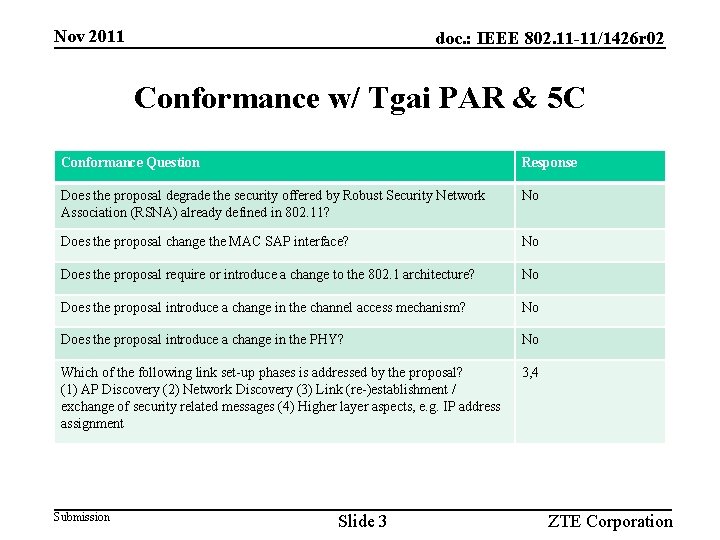 Nov 2011

doc.: IEEE 802.11-11/1426r02

Conformance w/ Tgai PAR & 5C

| Conformance Question | Response |
|---|---|
| Does the proposal degrade the security offered by Robust Security Network Association (RSNA) already defined in 802.11? | No |
| Does the proposal change the MAC SAP interface? | No |
| Does the proposal require or introduce a change to the 802.1 architecture? | No |
| Does the proposal introduce a change in the channel access mechanism? | No |
| Does the proposal introduce a change in the PHY? | No |
| Which of the following link set-up phases is addressed by the proposal? (1) AP Discovery (2) Network Discovery (3) Link (re-)establishment / exchange of security related messages (4) Higher layer aspects, e.g. IP address assignment | 3,4 |

Submission

Slide 3

ZTE Corporation